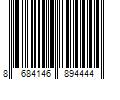 8 684146 894444